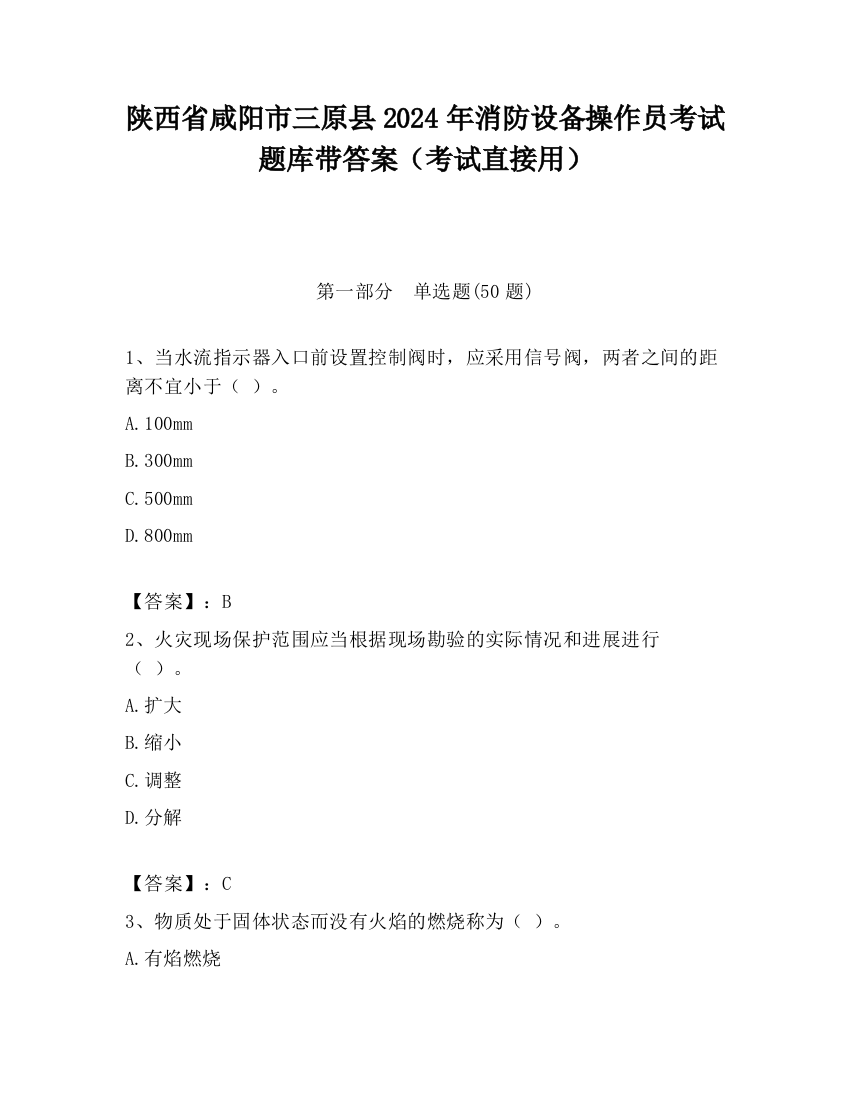 陕西省咸阳市三原县2024年消防设备操作员考试题库带答案（考试直接用）

第一部分　单选题(50题)

1、当水流指示器入口前设置控制阀时，应采用信号阀，两者之间的距离不宜小于（ ）。

A.100mm

B.300mm

C.500mm

D.800mm

【答案】：B

2、火灾现场保护范围应当根据现场勘验的实际情况和进展进行（ ）。

A.扩大

B.缩小

C.调整

D.分解

【答案】：C

3、物质处于固体状态而没有火焰的燃烧称为（ ）。

A.有焰燃烧